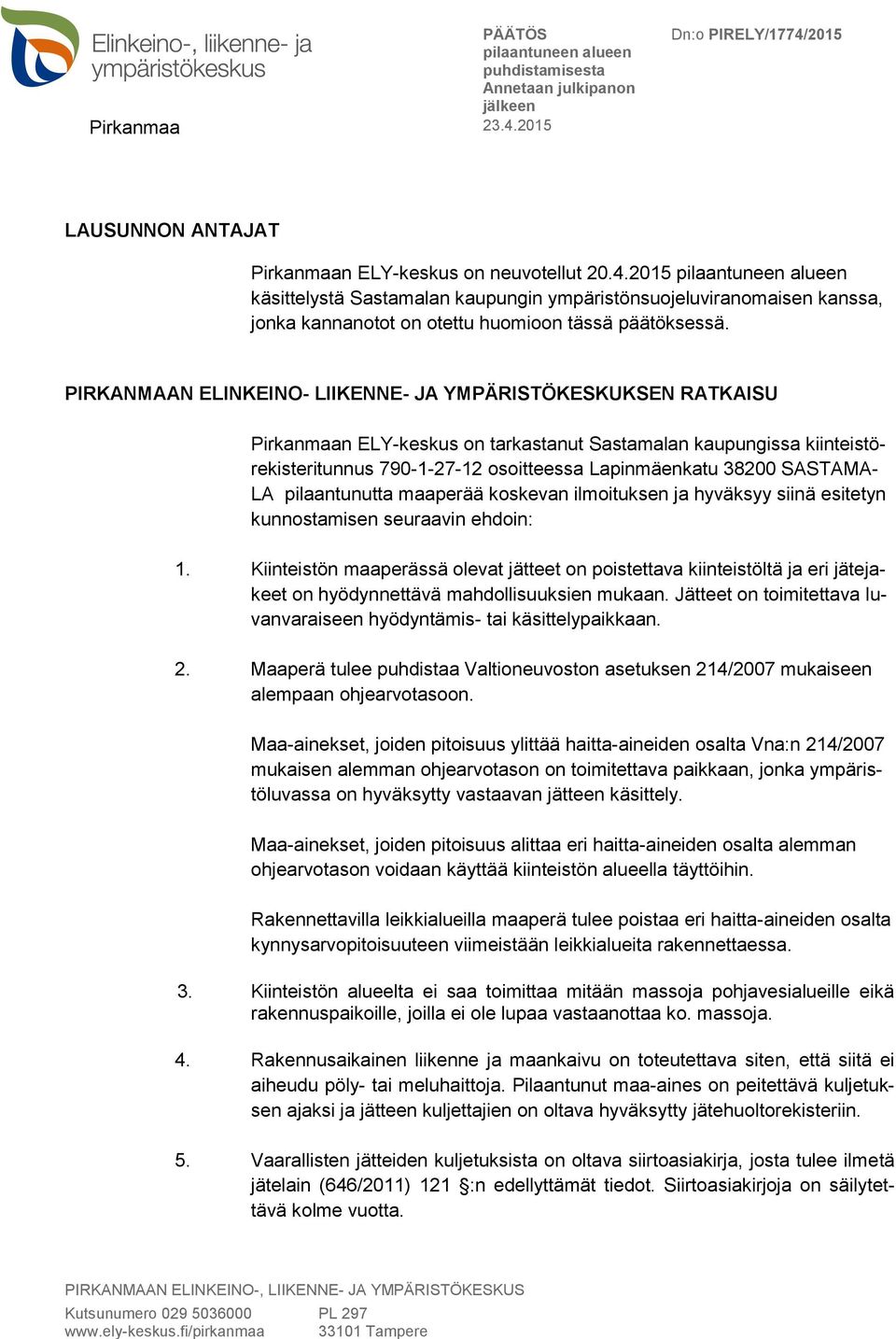 Elinkeino-, liikenne- ja ympäristökeskus

Pirkanmaa

PÄÄTÖS
pilaantuneen alueen puhdistamisesta
Annetaan julkipanon jälkeen
23.4.2015

Dn:o PIRELY/1774/2015

LAUSUNNON ANTAJAT

Pirkanmaan ELY-keskus on neuvotellut 20.4.2015 pilaantuneen alueen käsittelystä Sastamalan kaupungin ympäristönsuojeluviranomaisen kanssa, jonka kannanotot on otettu huomioon tässä päätöksessä.

PIRKANMAAN ELINKEINO- LIIKENNE- JA YMPÄRISTÖKESKUKSEN RATKAISU

Pirkanmaan ELY-keskus on tarkastanut Sastamalan kaupungissa kiinteistörekisteritunnus 790-1-27-12 osoitteessa Lapinmäenkatu 38200 SASTAMALA pilaantunutta maaperää koskevan ilmoituksen ja hyväksyy siinä esitetyn kunnostamisen seuraavin ehdoin:

1. Kiinteistön maaperässä olevat jätteet on poistettava kiinteistöltä ja eri jätejakeet on hyödynnettävä mahdollisuuksien mukaan. Jätteet on toimitettava luvanvaraiseen hyödyntämis- tai käsittelypaikkaan.

2. Maaperä tulee puhdistaa Valtioneuvoston asetuksen 214/2007 mukaiseen alempaan ohjearvotasoon.

Maa-ainekset, joiden pitoisuus ylittää haitta-aineiden osalta Vna:n 214/2007 mukaisen alemman ohjearvotason on toimitettava paikkaan, jonka ympäristöluvassa on hyväksytty vastaavan jätteen käsittely.

Maa-ainekset, joiden pitoisuus alittaa eri haitta-aineiden osalta alemman ohjearvotason voidaan käyttää kiinteistön alueella täyttöihin.

Rakennettavilla leikkialueilla maaperä tulee poistaa eri haitta-aineiden osalta kynnysarvopitoisuuteen viimeistään leikkialueita rakennettaessa.

3. Kiinteistön alueelta ei saa toimittaa mitään massoja pohjavesialueille eikä rakennuspaikoille, joilla ei ole lupaa vastaanottaa ko. massoja.

4. Rakennusaikainen liikenne ja maankaivu on toteutettava siten, että siitä ei aiheudu pöly- tai meluhaittoja. Pilaantunut maa-aines on peitettävä kuljetuksen ajaksi ja jätteen kuljettajien on oltava hyväksytty jätehuoltorekisteriin.

5. Vaarallisten jätteiden kuljetuksista on oltava siirtoasiakirja, josta tulee ilmetä jätelain (646/2011) 121 §:n edellyttämät tiedot. Siirtoasiakirjoja on säilytettävä kolme vuotta.

PIRKANMAAN ELINKEINO-, LIIKENNE- JA YMPÄRISTÖKESKUS
Kutsunumero 029 5036000
www.ely-keskus.fi/pirkanmaa
PL 297
33101 Tampere